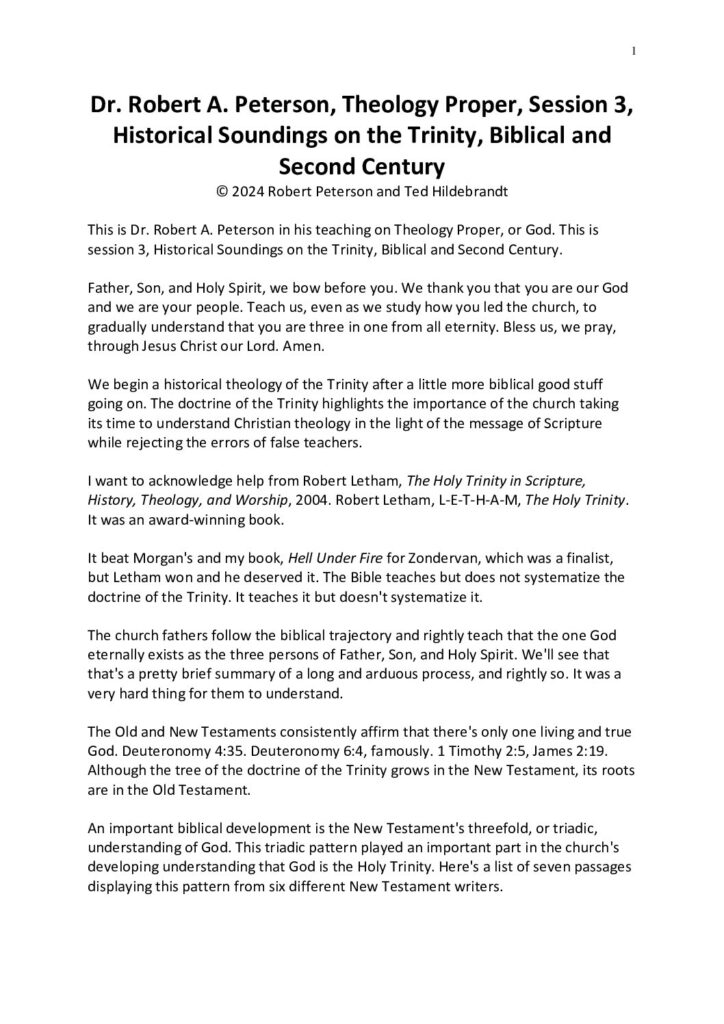 1

Dr. Robert A. Peterson, Theology Proper, Session 3, Historical Soundings on the Trinity, Biblical and Second Century

© 2024 Robert Peterson and Ted Hildebrandt

This is Dr. Robert A. Peterson in his teaching on Theology Proper, or God. This is session 3, Historical Soundings on the Trinity, Biblical and Second Century.

Father, Son, and Holy Spirit, we bow before you. We thank you that you are our God and we are your people. Teach us, even as we study how you led the church, to gradually understand that you are three in one from all eternity. Bless us, we pray, through Jesus Christ our Lord. Amen.

We begin a historical theology of the Trinity after a little more biblical good stuff going on. The doctrine of the Trinity highlights the importance of the church taking its time to understand Christian theology in the light of the message of Scripture while rejecting the errors of false teachers.

I want to acknowledge help from Robert Letham, The Holy Trinity in Scripture, History, Theology, and Worship, 2004. Robert Letham, L-E-T-H-A-M, The Holy Trinity. It was an award-winning book.

It beat Morgan's and my book, Hell Under Fire for Zondervan, which was a finalist, but Letham won and he deserved it. The Bible teaches but does not systematize the doctrine of the Trinity. It teaches it but doesn't systematize it.

The church fathers follow the biblical trajectory and rightly teach that the one God eternally exists as the three persons of Father, Son, and Holy Spirit. We'll see that that's a pretty brief summary of a long and arduous process, and rightly so. It was a very hard thing for them to understand.

The Old and New Testaments consistently affirm that there's only one living and true God. Deuteronomy 4:35. Deuteronomy 6:4, famously. 1 Timothy 2:5, James 2:19. Although the tree of the doctrine of the Trinity grows in the New Testament, its roots are in the Old Testament.

An important biblical development is the New Testament's threefold, or triadic, understanding of God. This triadic pattern played an important part in the church's developing understanding that God is the Holy Trinity. Here's a list of seven passages displaying this pattern from six different New Testament writers.